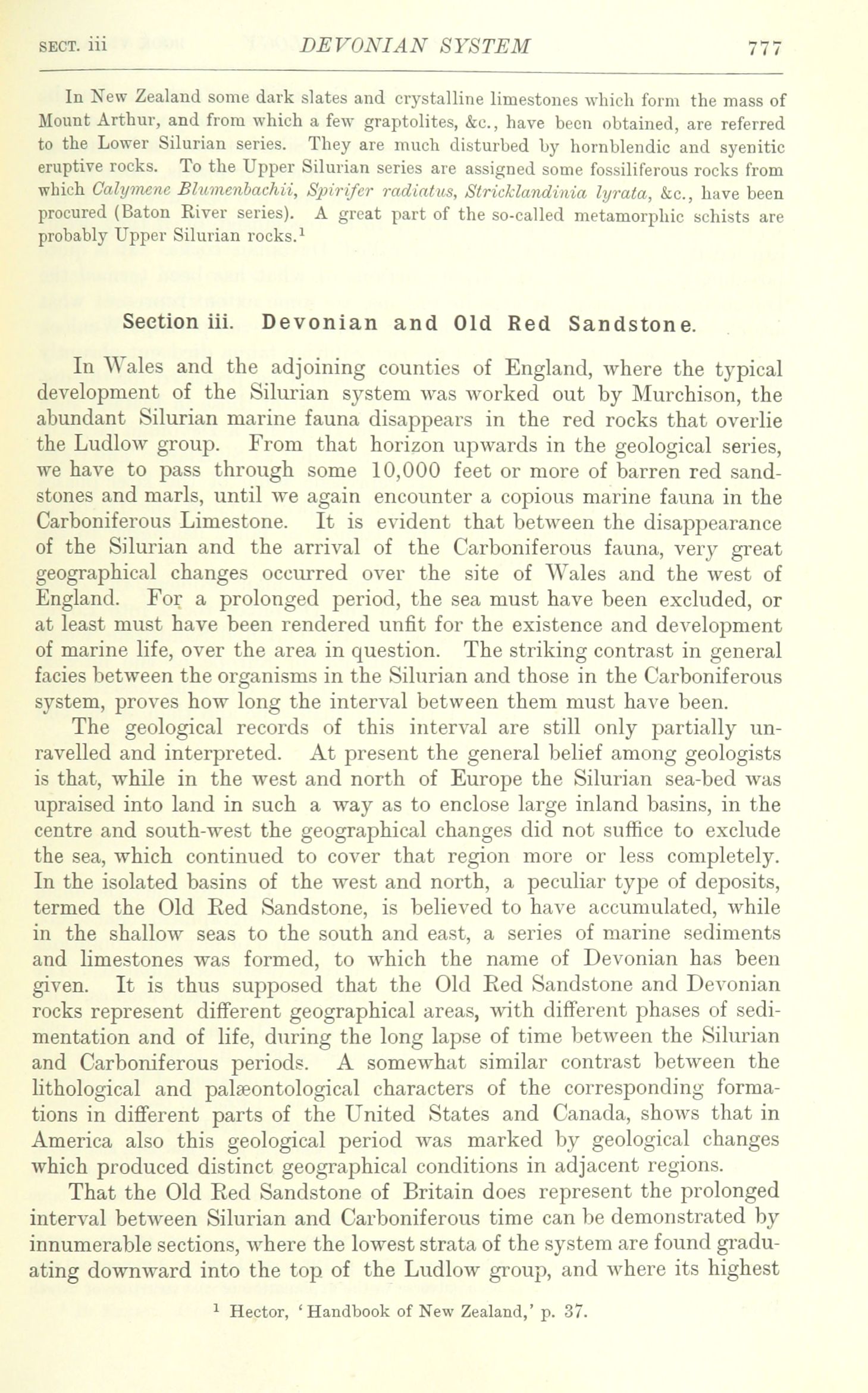 SECT. iii DEVONIAN SYSTEM 777

In New Zealand some dark slates and crystalline limestones which form the mass of Mount Arthur, and from which a few graptolites, &c., have been obtained, are referred to the Lower Silurian series. They are much disturbed by hornblendic and syenitic eruptive rocks. To the Upper Silurian series are assigned some fossiliferous rocks from which Calymene Blumenbachii, Spirifer radiatus, Stricklandinia lyrata, &c., have been procured (Baton River series). A great part of the so-called metamorphic schists are probably Upper Silurian rocks.$^1$

Section iii. Devonian and Old Red Sandstone.

In Wales and the adjoining counties of England, where the typical development of the Silurian system was worked out by Murchison, the abundant Silurian marine fauna disappears in the red rocks that overlie the Ludlow group. From that horizon upwards in the geological series, we have to pass through some 10,000 feet or more of barren red sandstones and marls, until we again encounter a copious marine fauna in the Carboniferous Limestone. It is evident that between the disappearance of the Silurian and the arrival of the Carboniferous fauna, very great geographical changes occurred over the site of Wales and the west of England. For a prolonged period, the sea must have been excluded, or at least must have been rendered unfit for the existence and development of marine life, over the area in question. The striking contrast in general facies between the organisms in the Silurian and those in the Carboniferous system, proves how long the interval between them must have been.

The geological records of this interval are still only partially unravelled and interpreted. At present the general belief among geologists is that, while in the west and north of Europe the Silurian sea-bed was upraised into land in such a way as to enclose large inland basins, in the centre and south-west the geographical changes did not suffice to exclude the sea, which continued to cover that region more or less completely. In the isolated basins of the west and north, a peculiar type of deposits, termed the Old Red Sandstone, is believed to have accumulated, while in the shallow seas to the south and east, a series of marine sediments and limestones was formed, to which the name of Devonian has been given. It is thus supposed that the Old Red Sandstone and Devonian rocks represent different geographical areas, with different phases of sedimentation and of life, during the long lapse of time between the Silurian and Carboniferous periods. A somewhat similar contrast between the lithological and palæontological characters of the corresponding formations in different parts of the United States and Canada, shows that in America also this geological period was marked by geological changes which produced distinct geographical conditions in adjacent regions.

That the Old Red Sandstone of Britain does represent the prolonged interval between Silurian and Carboniferous time can be demonstrated by innumerable sections, where the lowest strata of the system are found graduating downward into the top of the Ludlow group, and where its highest

$^1$ Hector, 'Handbook of New Zealand,' p. 37.